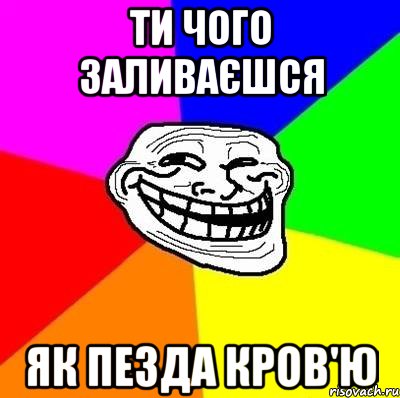 ТИ ЧОГО ЗАЛИВАЄШСЯ

ЯК ПЕЗДА КРОВ'Ю

risovach.ru